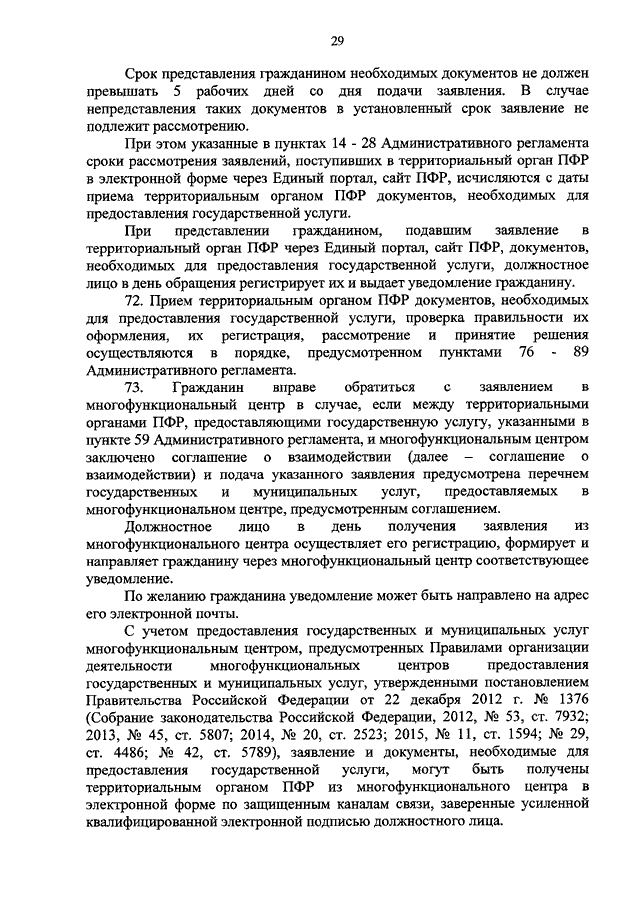 29

Срок представления гражданином необходимых документов не должен превышать 5 рабочих дней со дня подачи заявления. В случае непредставления таких документов в установленный срок заявление не подлежит рассмотрению.

При этом указанные в пунктах 14 - 28 Административного регламента сроки рассмотрения заявлений, поступивших в территориальный орган ПФР в электронной форме через Единый портал, сайт ПФР, исчисляются с даты приема территориальным органом ПФР документов, необходимых для предоставления государственной услуги.

При представлении гражданином, подавшим заявление в территориальный орган ПФР через Единый портал, сайт ПФР, документов, необходимых для предоставления государственной услуги, должностное лицо в день обращения регистрирует их и выдает уведомление гражданину.

72. Прием территориальным органом ПФР документов, необходимых для предоставления государственной услуги, проверка правильности их оформления, их регистрация, рассмотрение и принятие решения осуществляются в порядке, предусмотренном пунктами 76 - 89 Административного регламента.

73. Гражданин вправе обратиться с заявлением в многофункциональный центр в случае, если между территориальными органами ПФР, предоставляющими государственную услугу, указанными в пункте 59 Административного регламента, и многофункциональным центром заключено соглашение о взаимодействии (далее – соглашение о взаимодействии) и подача указанного заявления предусмотрена перечнем государственных и муниципальных услуг, предоставляемых в многофункциональном центре, предусмотренным соглашением.

Должностное лицо в день получения заявления из многофункционального центра осуществляет его регистрацию, формирует и направляет гражданину через многофункциональный центр соответствующее уведомление.

По желанию гражданина уведомление может быть направлено на адрес его электронной почты.

С учетом предоставления государственных и муниципальных услуг многофункциональным центром, предусмотренных Правилами организации деятельности многофункциональных центров предоставления государственных и муниципальных услуг, утвержденными постановлением Правительства Российской Федерации от 22 декабря 2012 г. № 1376 (Собрание законодательства Российской Федерации, 2012, № 53, ст. 7932; 2013, № 45, ст. 5807; 2014, № 20, ст. 2523; 2015, № 11, ст. 1594; № 29, ст. 4486; № 42, ст. 5789), заявление и документы, необходимые для предоставления государственной услуги, могут быть получены территориальным органом ПФР из многофункционального центра в электронной форме по защищенным каналам связи, заверенные усиленной квалифицированной электронной подписью должностного лица.